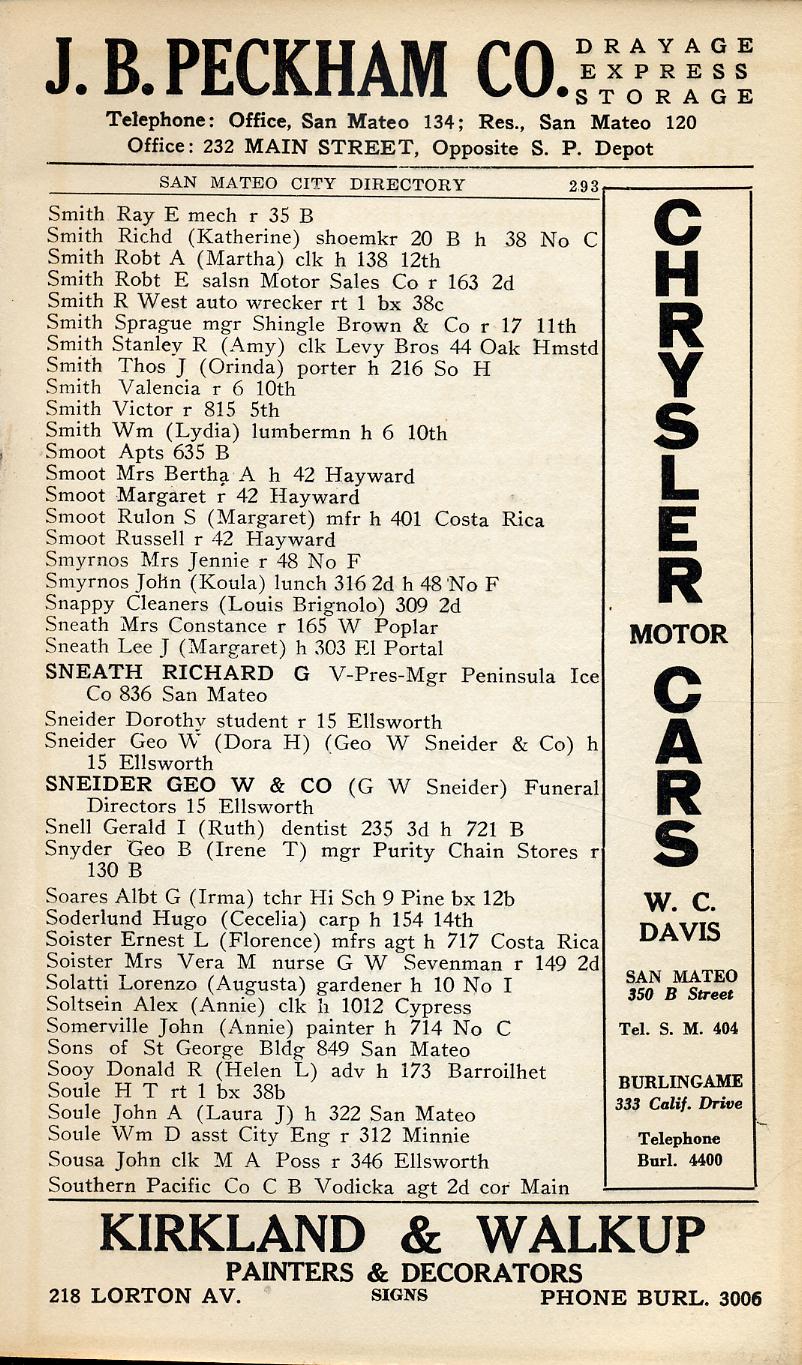 J. B. PECKHAM CO. DRAYAGE EXPRESS STORAGE
Telephone: Office, San Mateo 134; Res., San Mateo 120
Office: 232 MAIN STREET, Opposite S. P. Depot

SAN MATEO CITY DIRECTORY 293

Smith Ray E mech r 35 B
Smith Richd (Katherine) shoemkr 20 B h 38 No C
Smith Robt A (Martha) clk h 138 12th
Smith Robt E salsn Motor Sales Co r 163 2d
Smith R West auto wrecker rt 1 bx 38c
Smith Sprague mgr Shingle Brown & Co r 17 11th
Smith Stanley R (Amy) clk Levy Bros 44 Oak Hmstd
Smith Thos J (Orinda) porter h 216 So H
Smith Valencia r 6 10th
Smith Victor r 815 5th
Smith Wm (Lydia) lumbermn h 6 10th
Smoot Apts 635 B
Smoot Mrs Bertha A h 42 Hayward
Smoot Margaret r 42 Hayward
Smoot Rulon S (Margaret) mfr h 401 Costa Rica
Smoot Russell r 42 Hayward
Smyrnos Mrs Jennie r 48 No F
Smyrnos John (Koula) lunch 316 2d h 48 No F
Snappy Cleaners (Louis Brignolo) 309 2d
Sneath Mrs Constance r 165 W Poplar
Sneath Lee J (Margaret) h 303 El Portal
SNEATH RICHARD G V-Pres-Mgr Peninsula Ice Co 836 San Mateo
Sneider Dorothy student r 15 Ellsworth
Sneider Geo W (Dora H) (Geo W Sneider & Co) h 15 Ellsworth
SNEIDER GEO W & CO (G W Sneider) Funeral Directors 15 Ellsworth
Snell Gerald I (Ruth) dentist 235 3d h 721 B
Snyder Geo B (Irene T) mgr Purity Chain Stores r 130 B
Soares Albt G (Irma) tchr Hi Sch 9 Pine bx 12b
Soderlund Hugo (Cecelia) carp h 154 14th
Soister Ernest L (Florence) mfrs agt h 717 Costa Rica
Soister Mrs Vera M nurse G W Sevenman r 149 2d
Solatti Lorenzo (Augusta) gardener h 10 No I
Soltsein Alex (Annie) clk h 1012 Cypress
Somerville John (Annie) painter h 714 No C
Sons of St George Bldg 849 San Mateo
Sooy Donald R (Helen L) adv h 173 Barroilhet
Soule H T rt 1 bx 38b
Soule John A (Laura J) h 322 San Mateo
Soule Wm D asst City Eng r 312 Minnie
Sousa John clk M A Poss r 346 Ellsworth
Southern Pacific Co C B Vodicka agt 2d cor Main

CHRYSLER MOTOR CARS
W. C. DAVIS
SAN MATEO 350 B Street
Tel. S. M. 404
BURLINGAME 333 Calif. Drive
Telephone Burl. 4400

KIRKLAND & WALKUP
PAINTERS & DECORATORS
218 LORTON AV. SIGNS PHONE BURL. 3006